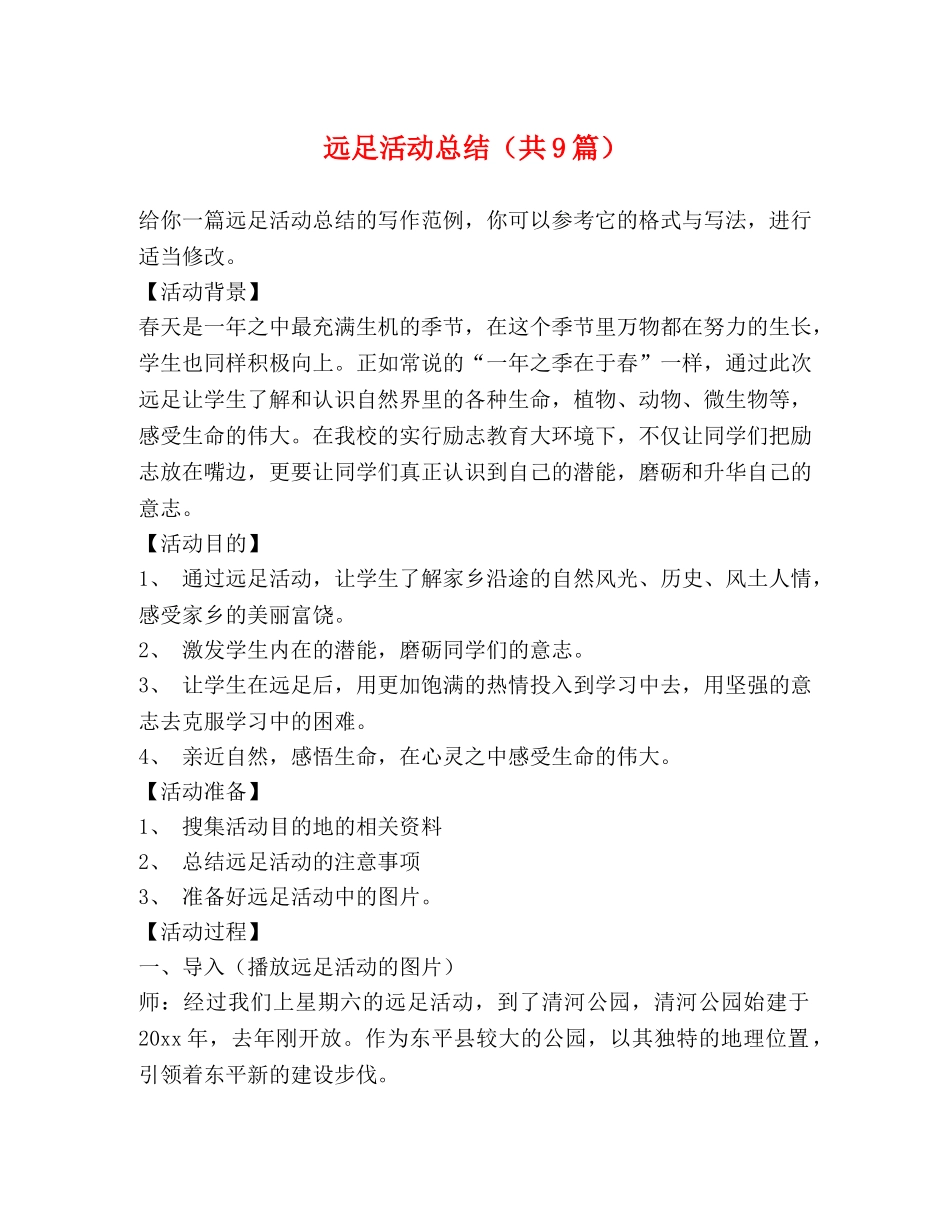 远足活动总结（共9篇）

给你一篇远足活动总结的写作范例，你可以参考它的格式与写法，进行适当修改。

【活动背景】

春天是一年之中最充满生机的季节，在这个季节里万物都在努力的生长，学生也同样积极向上。正如常说的“一年之季在于春”一样，通过此次远足让学生了解和认识自然界里的各种生命，植物、动物、微生物等，感受生命的伟大。在我校的实行励志教育大环境下，不仅让同学们把励志放在嘴边，更要让同学们真正认识到自己的潜能，磨砺和升华自己的意志。

【活动目的】

1、 通过远足活动，让学生了解家乡沿途的自然风光、历史、风土人情，感受家乡的美丽富饶。

2、 激发学生内在的潜能，磨砺同学们的意志。

3、 让学生在远足后，用更加饱满的热情投入到学习中去，用坚强的意志去克服学习中的困难。

4、 亲近自然，感悟生命，在心灵之中感受生命的伟大。

【活动准备】

1、 搜集活动目的地的相关资料

2、 总结远足活动的注意事项

3、 准备好远足活动中的图片。

【活动过程】

一、导入（播放远足活动的图片）

师：经过我们上星期六的远足活动，到了清河公园，清河公园始建于20xx年，去年刚开放。作为东平县较大的公园，以其独特的地理位置，引领着东平新的建设步伐。